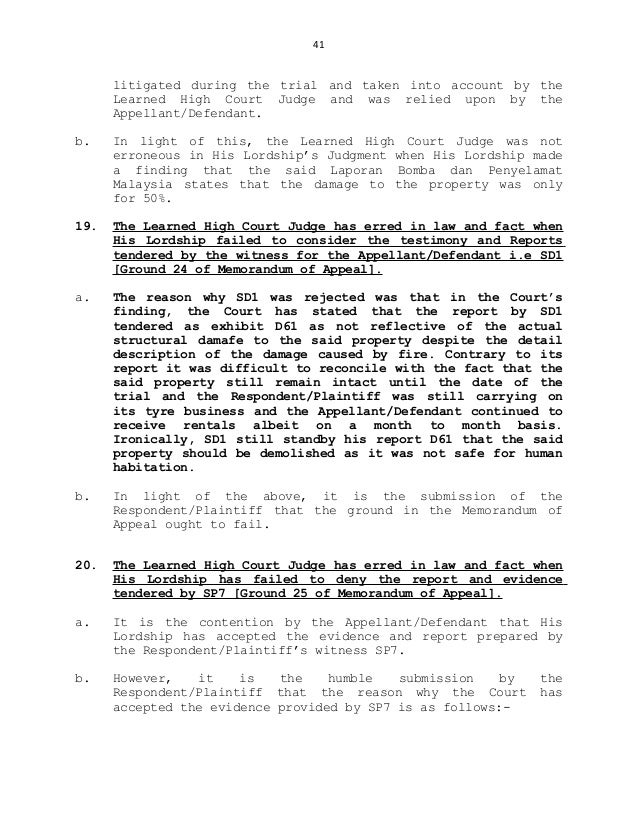 41

litigated during the trial and taken into account by the Learned High Court Judge and was relied upon by the Appellant/Defendant.

b. In light of this, the Learned High Court Judge was not erroneous in His Lordship's Judgment when His Lordship made a finding that the said Laporan Bomba dan Penyelamat Malaysia states that the damage to the property was only for 50%.

19. The Learned High Court Judge has erred in law and fact when His Lordship failed to consider the testimony and Reports tendered by the witness for the Appellant/Defendant i.e SD1 [Ground 24 of Memorandum of Appeal].

a. The reason why SD1 was rejected was that in the Court's finding, the Court has stated that the report by SD1 tendered as exhibit D61 as not reflective of the actual structural damafe to the said property despite the detail description of the damage caused by fire. Contrary to its report it was difficult to reconcile with the fact that the said property still remain intact until the date of the trial and the Respondent/Plaintiff was still carrying on its tyre business and the Appellant/Defendant continued to receive rentals albeit on a month to month basis. Ironically, SD1 still standby his report D61 that the said property should be demolished as it was not safe for human habitation.

b. In light of the above, it is the submission of the Respondent/Plaintiff that the ground in the Memorandum of Appeal ought to fail.

20. The Learned High Court Judge has erred in law and fact when His Lordship has failed to deny the report and evidence tendered by SP7 [Ground 25 of Memorandum of Appeal].

a. It is the contention by the Appellant/Defendant that His Lordship has accepted the evidence and report prepared by the Respondent/Plaintiff's witness SP7.

b. However, it is the humble submission by the Respondent/Plaintiff that the reason why the Court has accepted the evidence provided by SP7 is as follows:-